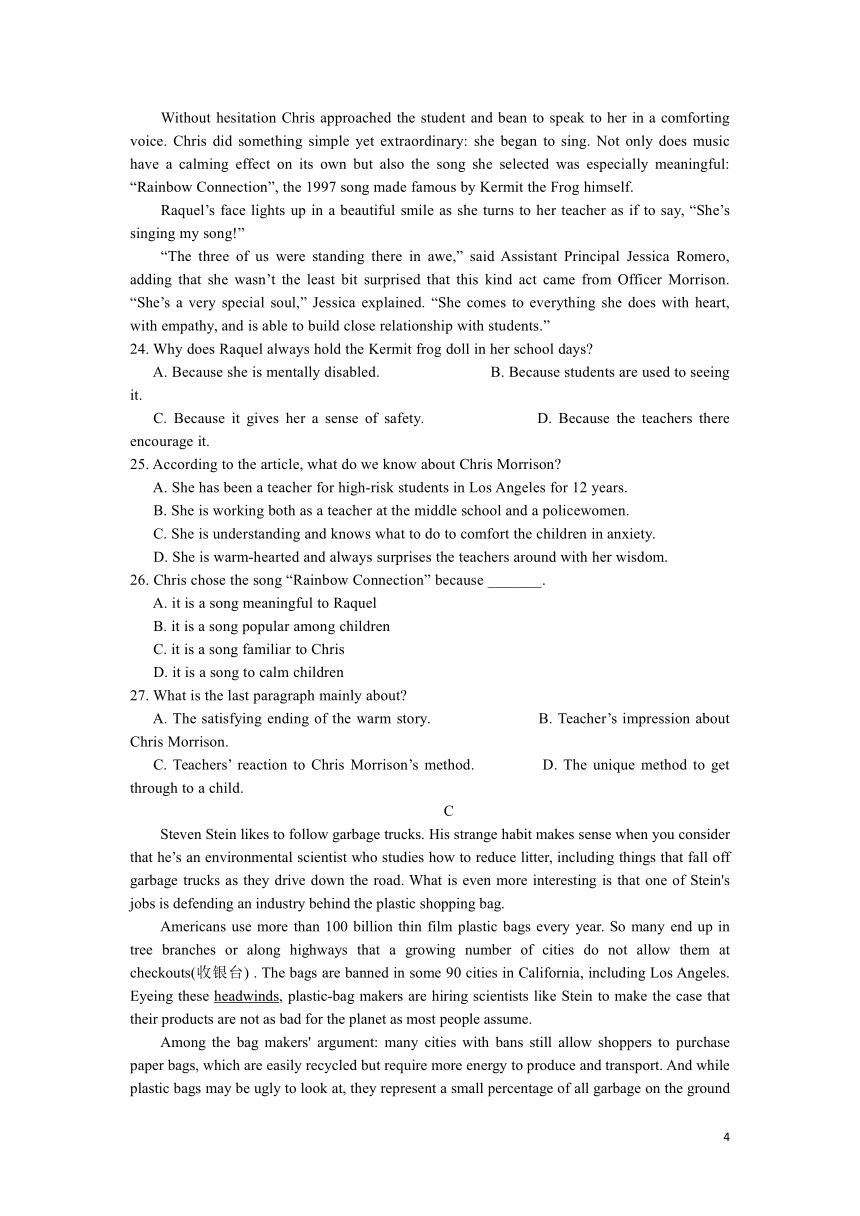 Without hesitation Chris approached the student and bean to speak to her in a comforting voice. Chris did something simple yet extraordinary: she began to sing. Not only does music have a calming effect on its own but also the song she selected was especially meaningful: “Rainbow Connection”, the 1997 song made famous by Kermit the Frog himself.

Raquel’s face lights up in a beautiful smile as she turns to her teacher as if to say, “She’s singing my song!”

“The three of us were standing there in awe,” said Assistant Principal Jessica Romero, adding that she wasn’t the least bit surprised that this kind act came from Officer Morrison. “She’s a very special soul,” Jessica explained. “She comes to everything she does with heart, with empathy, and is able to build close relationship with students.”

24. Why does Raquel always hold the Kermit frog doll in her school days?

A. Because she is mentally disabled. B. Because students are used to seeing it.

C. Because it gives her a sense of safety. D. Because the teachers there encourage it.

25. According to the article, what do we know about Chris Morrison?

A. She has been a teacher for high-risk students in Los Angeles for 12 years.

B. She is working both as a teacher at the middle school and a policewomen.

C. She is understanding and knows what to do to comfort the children in anxiety.

D. She is warm-hearted and always surprises the teachers around with her wisdom.

26. Chris chose the song “Rainbow Connection” because _______.

A. it is a song meaningful to Raquel

B. it is a song popular among children

C. it is a song familiar to Chris

D. it is a song to calm children

27. What is the last paragraph mainly about?

A. The satisfying ending of the warm story. B. Teacher’s impression about Chris Morrison.

C. Teachers’ reaction to Chris Morrison’s method. D. The unique method to get through to a child.

C

Steven Stein likes to follow garbage trucks. His strange habit makes sense when you consider that he’s an environmental scientist who studies how to reduce litter, including things that fall off garbage trucks as they drive down the road. What is even more interesting is that one of Stein's jobs is defending an industry behind the plastic shopping bag.

Americans use more than 100 billion thin film plastic bags every year. So many end up in tree branches or along highways that a growing number of cities do not allow them at checkouts(收银台) . The bags are banned in some 90 cities in California, including Los Angeles. Eyeing these headwinds, plastic-bag makers are hiring scientists like Stein to make the case that their products are not as bad for the planet as most people assume.

Among the bag makers' argument: many cities with bans still allow shoppers to purchase paper bags, which are easily recycled but require more energy to produce and transport. And while plastic bags may be ugly to look at, they represent a small percentage of all garbage on the ground

4